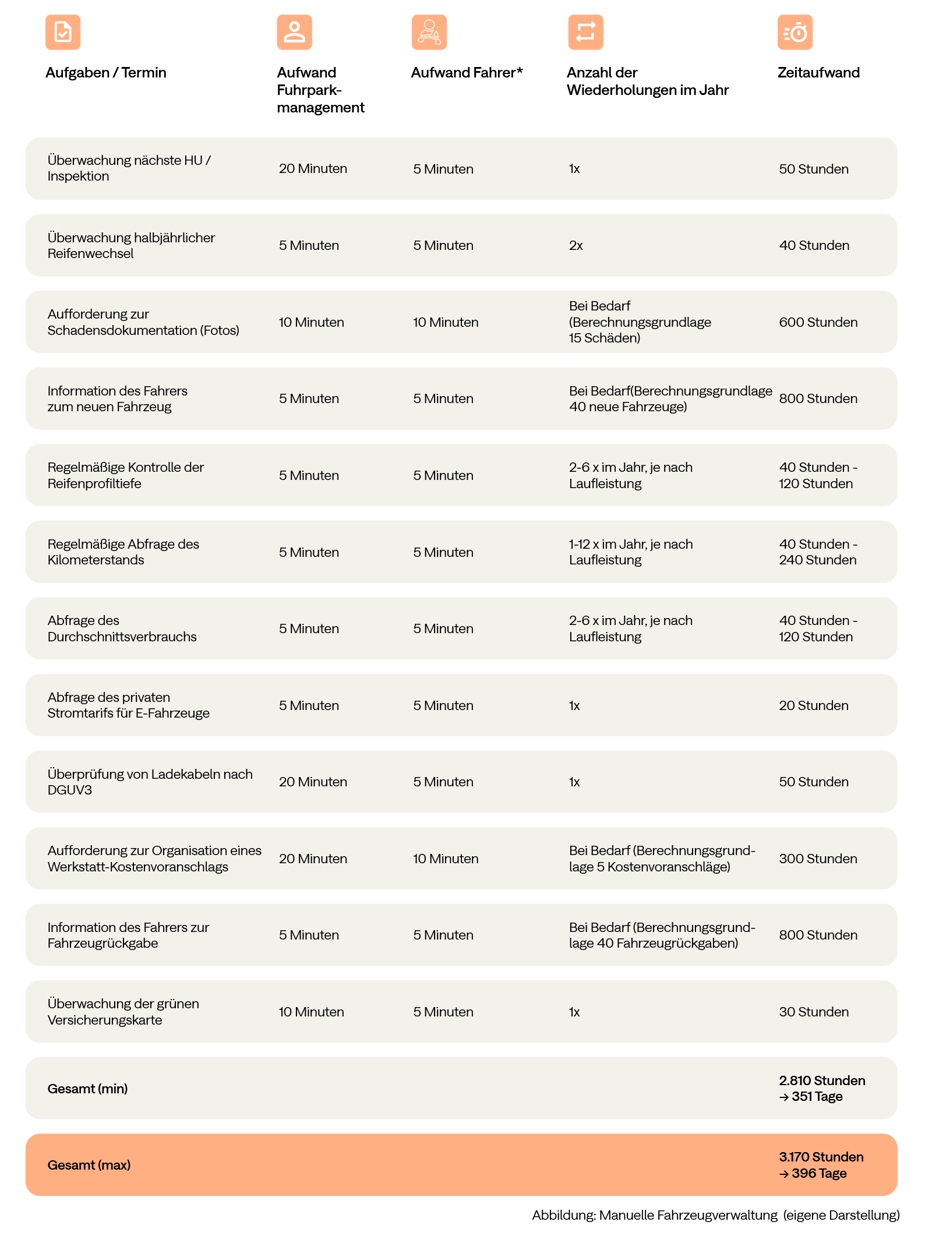 | Aufgaben / Termin | Aufwand Fuhrparkmanagement | Aufwand Fahrer* | Anzahl der Wiederholungen im Jahr | Zeitaufwand |
|---|---|---|---|---|
| Überwachung nächste HU / Inspektion | 20 Minuten | 5 Minuten | 1x | 50 Stunden |
| Überwachung halbjährlicher Reifenwechsel | 5 Minuten | 5 Minuten | 2x | 40 Stunden |
| Aufforderung zur Schadensdokumentation (Fotos) | 10 Minuten | 10 Minuten | Bei Bedarf (Berechnungsgrundlage 15 Schäden) | 600 Stunden |
| Information des Fahrers zum neuen Fahrzeug | 5 Minuten | 5 Minuten | Bei Bedarf(Berechnungsgrundlage 40 neue Fahrzeuge) | 800 Stunden |
| Regelmäßige Kontrolle der Reifenprofiltiefe | 5 Minuten | 5 Minuten | 2-6 x im Jahr, je nach Laufleistung | 40 Stunden - 120 Stunden |
| Regelmäßige Abfrage des Kilometerstands | 5 Minuten | 5 Minuten | 1-12 x im Jahr, je nach Laufleistung | 40 Stunden - 240 Stunden |
| Abfrage des Durchschnittsverbrauchs | 5 Minuten | 5 Minuten | 2-6 x im Jahr, je nach Laufleistung | 40 Stunden - 120 Stunden |
| Abfrage des privaten Stromtarifs für E-Fahrzeuge | 5 Minuten | 5 Minuten | 1x | 20 Stunden |
| Überprüfung von Ladekabeln nach DGUV3 | 20 Minuten | 5 Minuten | 1x | 50 Stunden |
| Aufforderung zur Organisation eines Werkstatt-Kostenvoranschlags | 20 Minuten | 10 Minuten | Bei Bedarf (Berechnungsgrundlage 5 Kostenvoranschläge) | 300 Stunden |
| Information des Fahrers zur Fahrzeugrückgabe | 5 Minuten | 5 Minuten | Bei Bedarf (Berechnungsgrundlage 40 Fahrzeugrückgaben) | 800 Stunden |
| Überwachung der grünen Versicherungskarte | 10 Minuten | 5 Minuten | 1x | 30 Stunden |
| Gesamt (min) | | | | 2.810 Stunden → 351 Tage |
| Gesamt (max) | | | | 3.170 Stunden → 396 Tage |

Abbildung: Manuelle Fahrzeugverwaltung (eigene Darstellung)